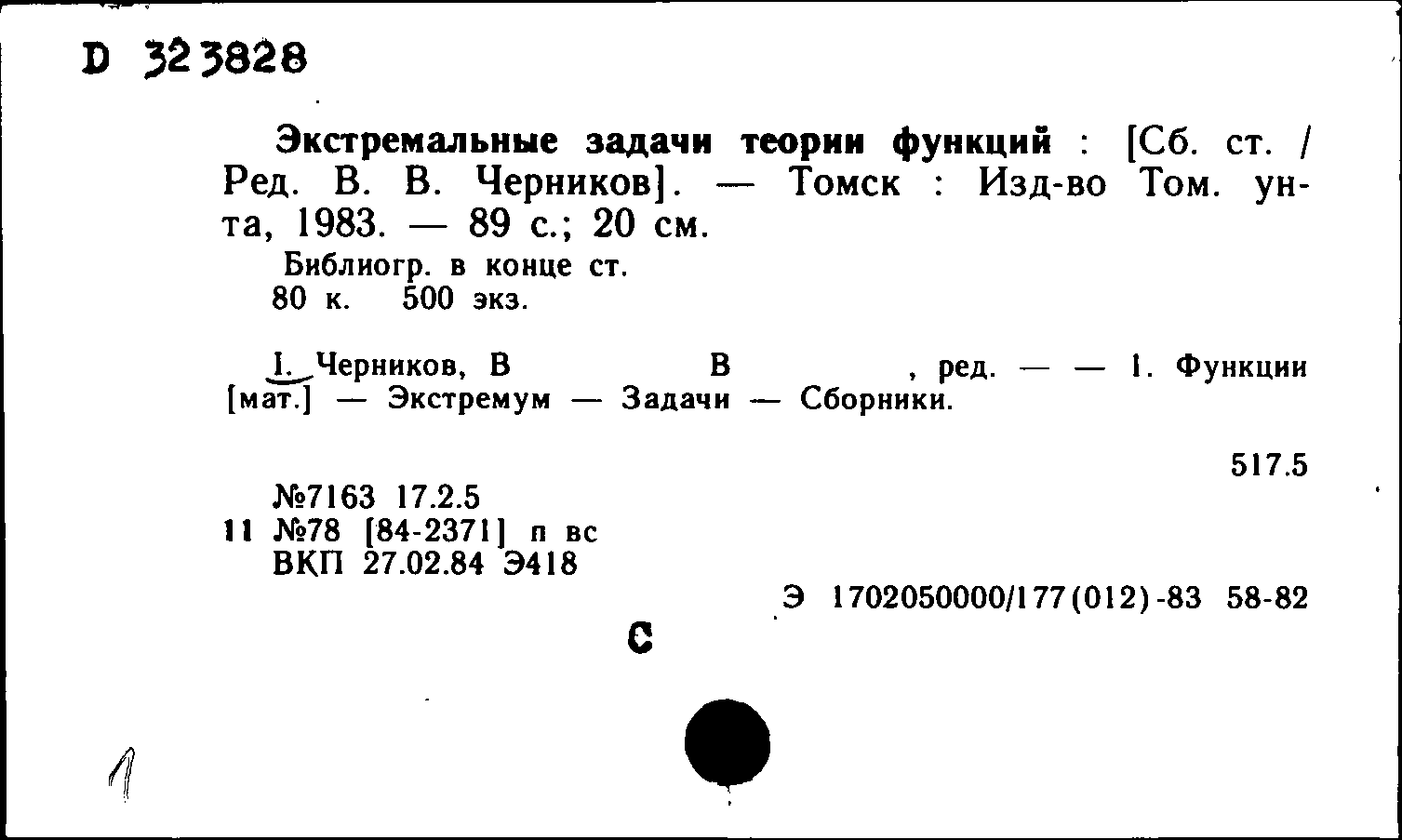 D 323828

Экстремальные задачи теории функций : [Сб. ст. / Ред. В. В. Черников]. — Томск : Изд-во Том. ун-та, 1983. — 89 с.; 20 см.

Библиогр. в конце ст.
80 к. 500 экз.

I. Черников, В В , ред. — — 1. Функции [мат.] — Экстремум — Задачи — Сборники.

517.5

№7163 17.2.5
11 №78 [84-2371] п вс
ВКП 27.02.84 Э418

Э 1702050000/177(012)-83 58-82

С

1